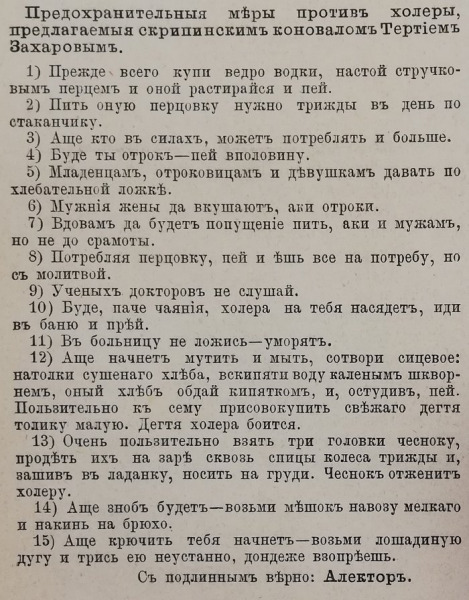 Предохранительныя мѣры противъ холеры, предлагаемыя скрипинскимъ коноваломъ Тертіемъ Захаровымъ.

1) Прежде всего купи ведро водки, настой стручковымъ перцемъ и оной растирайся и пей.

2) Пить оную перцовку нужно трижды въ день по стаканчику.

3) Аще кто въ силахъ, можетъ потреблять и больше.

4) Буде ты отрокъ—пей вполовину.

5) Младенцамъ, отроковицамъ и дѣвушкамъ давать по хлебательной ложкѣ.

6) Мужнія жены да вкушаютъ, аки отроки.

7) Вдовамъ да будетъ попущеніе пить, аки и мужамъ, но не до срамоты.

8) Потребляя перцовку, пей и ѣшь все на потребу, но съ молитвой.

9) Ученыхъ докторовъ не слушай.

10) Буде, паче чаянія, холера на тебя насядетъ, иди въ баню и прѣй.

11) Въ больницу не ложись—уморятъ.

12) Аще начнетъ мутить и мыть, сотвори сицевое: натолки сушенаго хлѣба, вскипяти воду каленымъ шкворнемъ, оный хлѣбъ обдай кипяткомъ, и, остудивъ, пей. Пользительно къ сему присовокупить свѣжаго дегтя толику малую. Дегтя холера боится.

13) Очень пользительно взять три головки чесноку, продѣть ихъ на зарѣ сквозь спицы колеса трижды и, зашивъ въ ладанку, носить на груди. Чеснокъ отженитъ холеру.

14) Аще знобъ будетъ—возьми мѣшокъ навозу мелкаго и накинь на брюхо.

15) Аще крючить тебя начнетъ—возьми лошадиную дугу и трись ею неустанно, дондеже взопрѣешь.

Съ подлиннымъ вѣрно: Алекторъ.